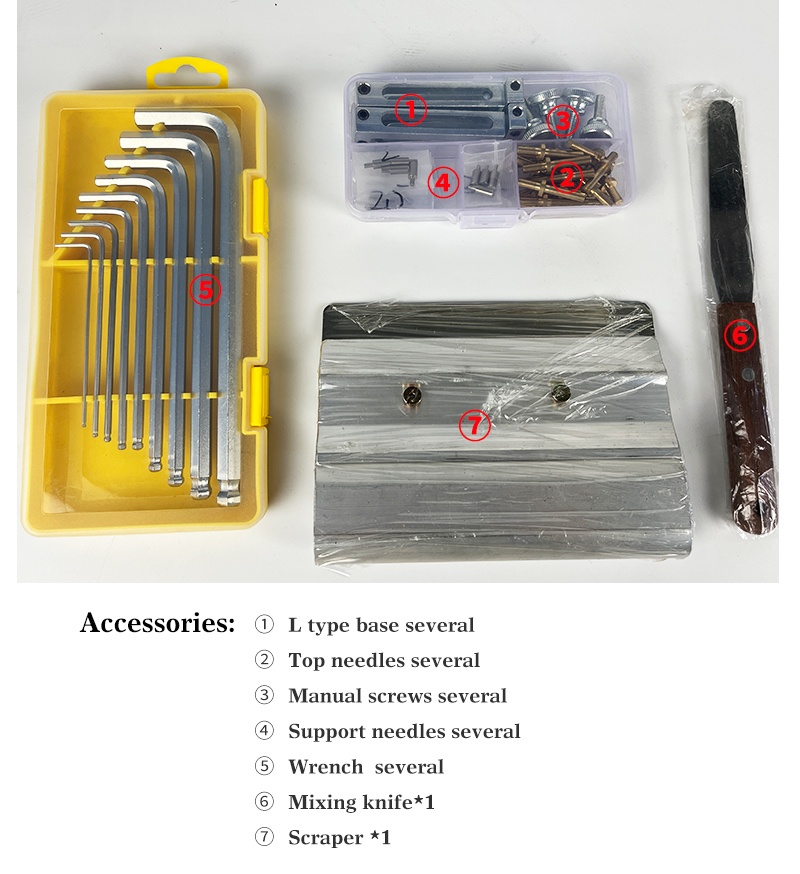 ①
③
④
②
⑤
⑥
⑦

Accessories: ① L type base several
② Top needles several
③ Manual screws several
④ Support needles several
⑤ Wrench several
⑥ Mixing knife*1
⑦ Scraper *1